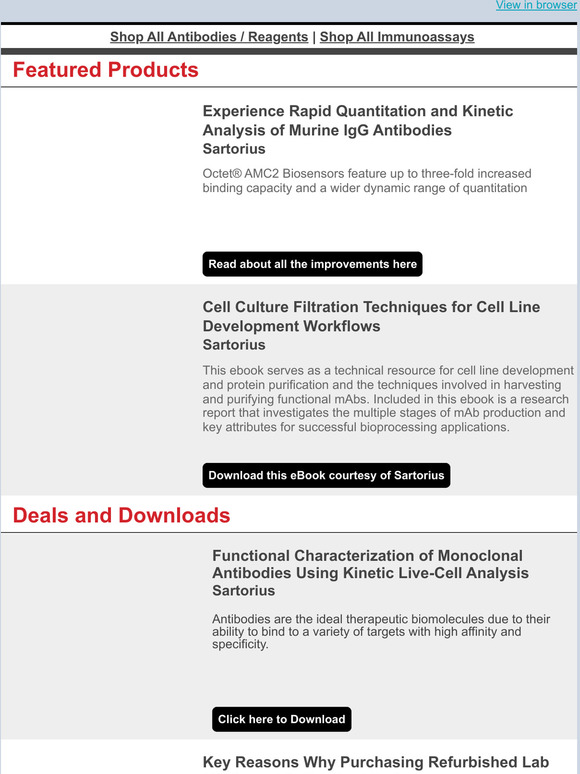 View in browser

Shop All Antibodies / Reagents | Shop All Immunoassays

Featured Products

Experience Rapid Quantitation and Kinetic Analysis of Murine IgG Antibodies
Sartorius

Octet® AMC2 Biosensors feature up to three-fold increased binding capacity and a wider dynamic range of quantitation

Read about all the improvements here

Cell Culture Filtration Techniques for Cell Line Development Workflows
Sartorius

This ebook serves as a technical resource for cell line development and protein purification and the techniques involved in harvesting and purifying functional mAbs. Included in this ebook is a research report that investigates the multiple stages of mAb production and key attributes for successful bioprocessing applications.

Download this eBook courtesy of Sartorius

Deals and Downloads

Functional Characterization of Monoclonal Antibodies Using Kinetic Live-Cell Analysis
Sartorius

Antibodies are the ideal therapeutic biomolecules due to their ability to bind to a variety of targets with high affinity and specificity.

Click here to Download

Key Reasons Why Purchasing Refurbished Lab